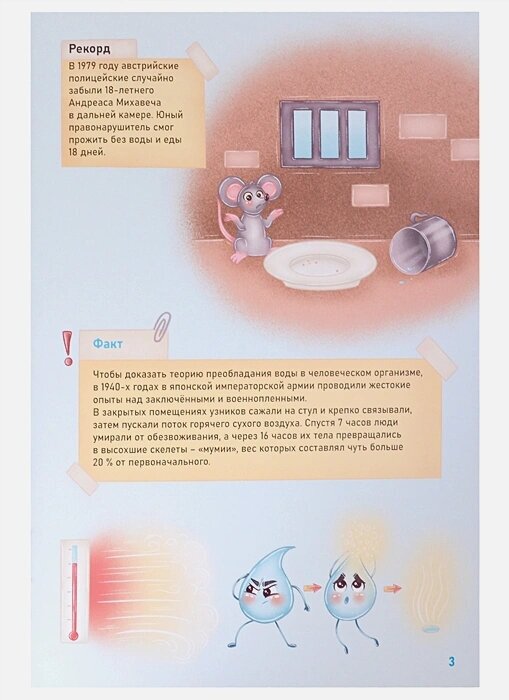 Рекорд

В 1979 году австрийские полицейские случайно забыли 18-летнего Андреаса Михавеча в дальней камере. Юный правонарушитель смог прожить без воды и еды 18 дней.

!

Факт

Чтобы доказать теорию преобладания воды в человеческом организме, в 1940-х годах в японской императорской армии проводили жестокие опыты над заключёнными и военнопленными.
В закрытых помещениях узников сажали на стул и крепко связывали, затем пускали поток горячего сухого воздуха. Спустя 7 часов люди умирали от обезвоживания, а через 16 часов их тела превращались в высохшие скелеты – «мумии», вес которых составлял чуть больше 20 % от первоначального.

3